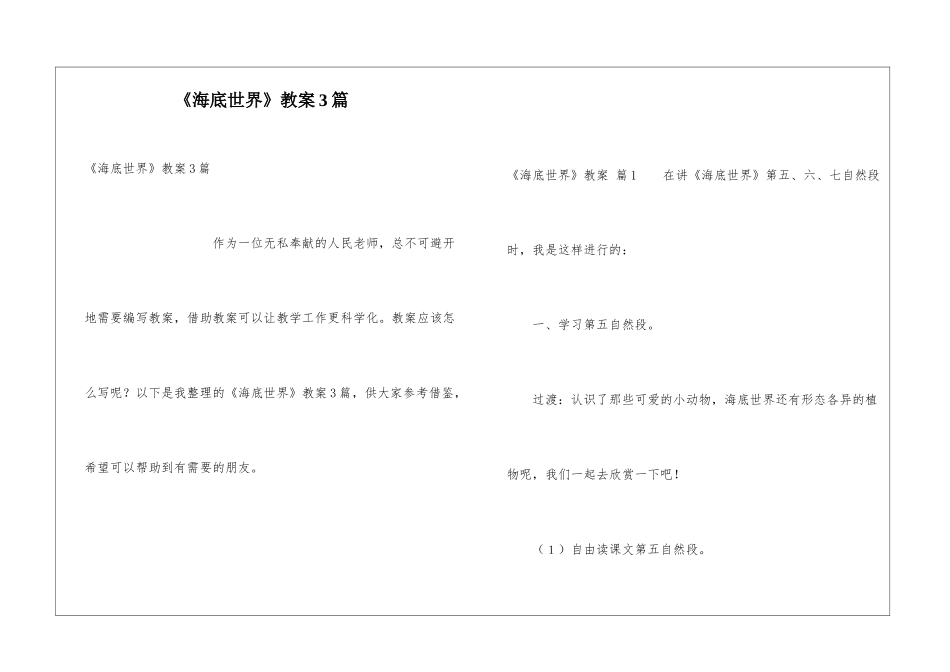 《海底世界》教案3篇

《海底世界》教案3篇

作为一位无私奉献的人民老师，总不可避开地需要编写教案，借助教案可以让教学工作更科学化。教案应该怎么写呢？以下是我整理的《海底世界》教案3篇，供大家参考借鉴，希望可以帮助到有需要的朋友。

《海底世界》教案 篇1 在讲《海底世界》第五、六、七自然段时，我是这样进行的：

一、学习第五自然段。

过渡：认识了那些可爱的小动物，海底世界还有形态各异的植物呢，我们一起去欣赏一下吧！

（1）自由读课文第五自然段。